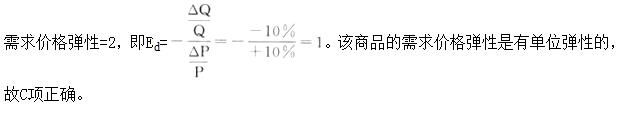 需求价格弹性=2，即$E_d=-\frac{\frac{\Delta Q}{Q}}{\frac{\Delta P}{P}}=-\frac{-10\%}{+10\%}=1$。该商品的需求价格弹性是有单位弹性的，故C项正确。